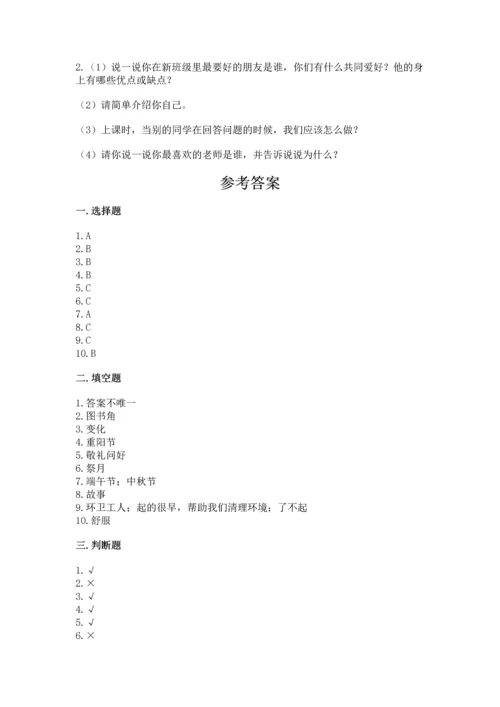 2.（1）说一说你在新班级里最要好的朋友是谁，你们有什么共同爱好？他的身上有哪些优点或缺点？

（2）请简单介绍你自己。

（3）上课时，当别的同学在回答问题的时候，我们应该怎么做？

（4）请你说一说你最喜欢的老师是谁，并告诉说说为什么？

参考答案

一. 选择题

1. A
2. B
3. B
4. B
5. C
6. C
7. A
8. C
9. C
10. B

二. 填空题

1. 答案不唯一
2. 图书角
3. 变化
4. 重阳节
5. 敬礼问好
6. 祭月
7. 端午节；中秋节
8. 故事
9. 环卫工人；起的很早，帮助我们清理环境；了不起
10. 舒服

三. 判断题

1. √
2. ×
3. √
4. √
5. √
6. ×